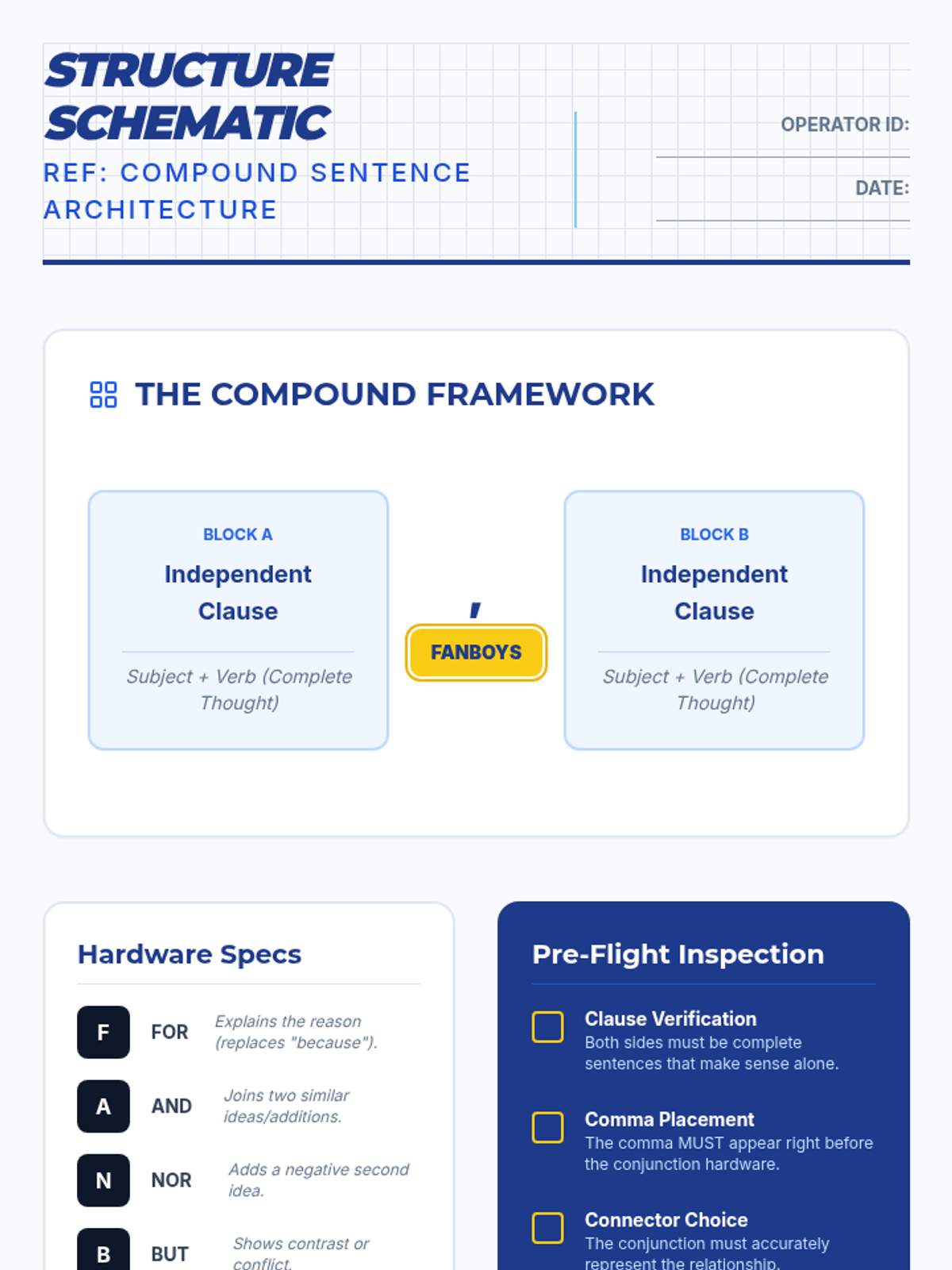 STRUCTURE SCHEMATIC

REF: COMPOUND SENTENCE ARCHITECTURE

OPERATOR ID:

DATE:

THE COMPOUND FRAMEWORK

BLOCK A

Independent Clause

Subject + Verb (Complete Thought)

,

FANBOYS

BLOCK B

Independent Clause

Subject + Verb (Complete Thought)

Hardware Specs

F FOR Explains the reason (replaces "because").

A AND Joins two similar ideas/additions.

N NOR Adds a negative second idea.

B BUT Shows contrast or conflict.

Pre-Flight Inspection

Clause Verification
Both sides must be complete sentences that make sense alone.

Comma Placement
The comma MUST appear right before the conjunction hardware.

Connector Choice
The conjunction must accurately represent the relationship.